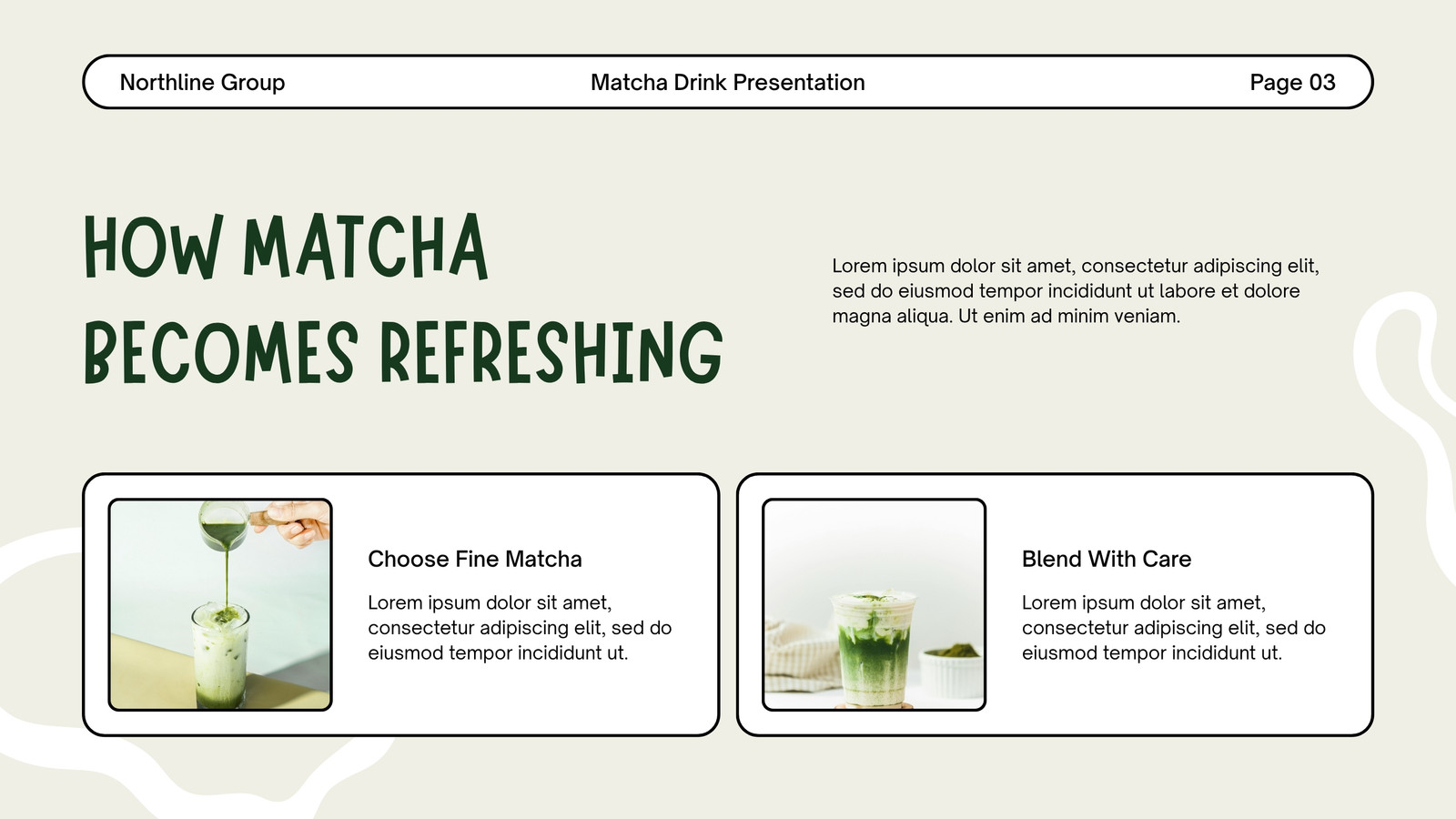 Northline Group

Matcha Drink Presentation

Page 03

HOW MATCHA BECOMES REFRESHING

Lorem ipsum dolor sit amet, consectetur adipiscing elit, sed do eiusmod tempor incididunt ut labore et dolore magna aliqua. Ut enim ad minim veniam.

Choose Fine Matcha

Lorem ipsum dolor sit amet, consectetur adipiscing elit, sed do eiusmod tempor incididunt ut.

Blend With Care

Lorem ipsum dolor sit amet, consectetur adipiscing elit, sed do eiusmod tempor incididunt ut.